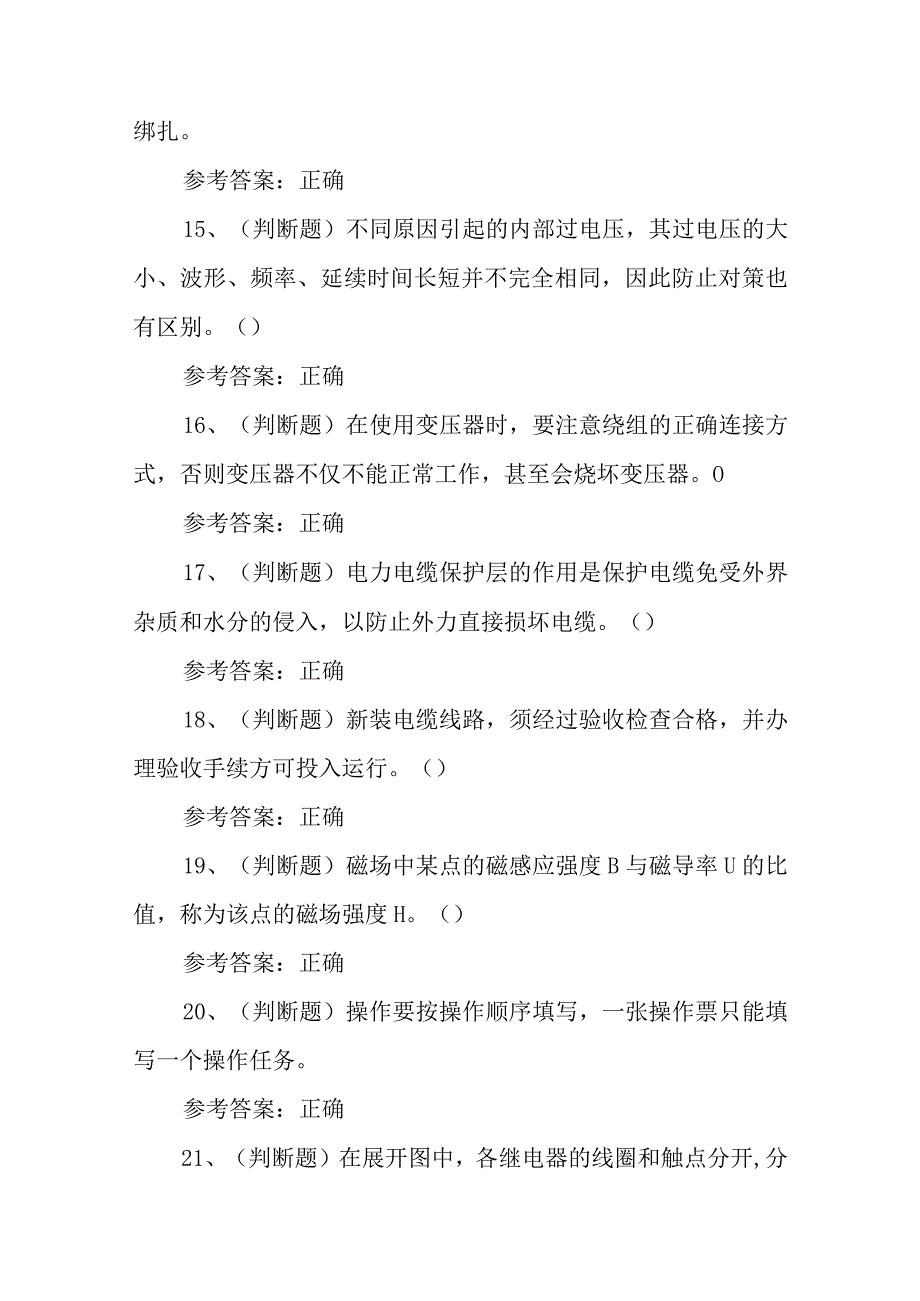 绑扎。

参考答案：正确

15、（判断题）不同原因引起的内部过电压，其过电压的大小、波形、频率、延续时间长短并不完全相同，因此防止对策也有区别。（）

参考答案：正确

16、（判断题）在使用变压器时，要注意绕组的正确连接方式，否则变压器不仅不能正常工作，甚至会烧坏变压器。0

参考答案：正确

17、（判断题）电力电缆保护层的作用是保护电缆免受外界杂质和水分的侵入，以防止外力直接损坏电缆。（）

参考答案：正确

18、（判断题）新装电缆线路，须经过验收检查合格，并办理验收手续方可投入运行。（）

参考答案：正确

19、（判断题）磁场中某点的磁感应强度B与磁导率U的比值，称为该点的磁场强度H。（）

参考答案：正确

20、（判断题）操作要按操作顺序填写，一张操作票只能填写一个操作任务。

参考答案：正确

21、（判断题）在展开图中，各继电器的线圈和触点分开,分